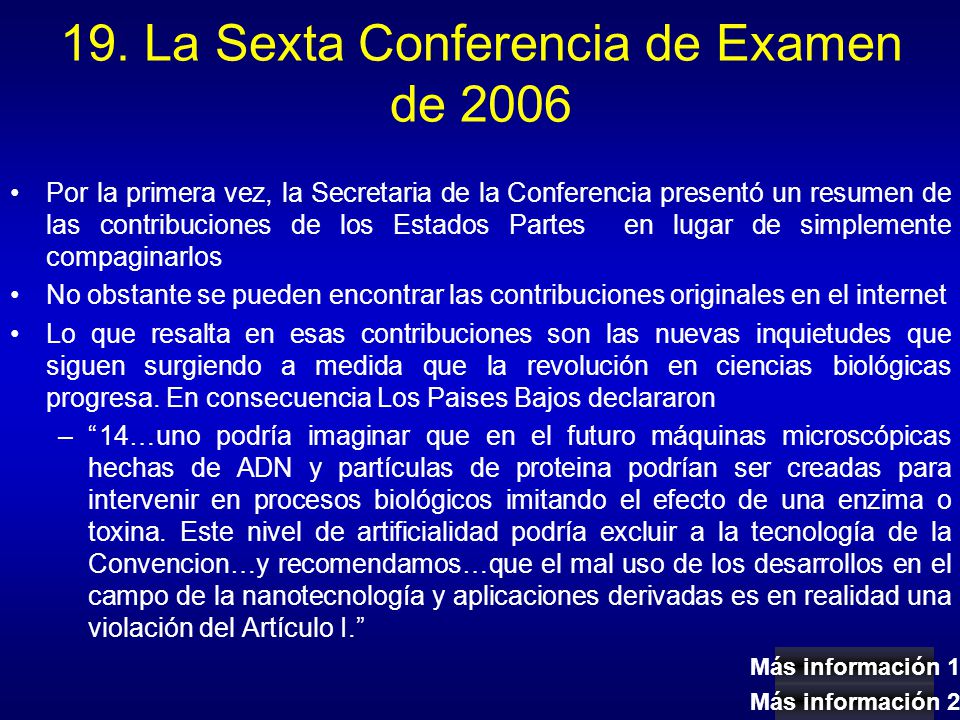 19. La Sexta Conferencia de Examen de 2006

• Por la primera vez, la Secretaria de la Conferencia presentó un resumen de las contribuciones de los Estados Partes en lugar de simplemente compaginarlos

• No obstante se pueden encontrar las contribuciones originales en el internet

• Lo que resalta en esas contribuciones son las nuevas inquietudes que siguen surgiendo a medida que la revolución en ciencias biológicas progresa. En consecuencia Los Paises Bajos declararon

– “14…uno podría imaginar que en el futuro máquinas microscópicas hechas de ADN y partículas de proteina podrían ser creadas para intervenir en procesos biológicos imitando el efecto de una enzima o toxina. Este nivel de artificialidad podría excluir a la tecnología de la Convencion…y recomendamos…que el mal uso de los desarrollos en el campo de la nanotecnología y aplicaciones derivadas es en realidad una violación del Artículo I.”

Más información 1
Más información 2